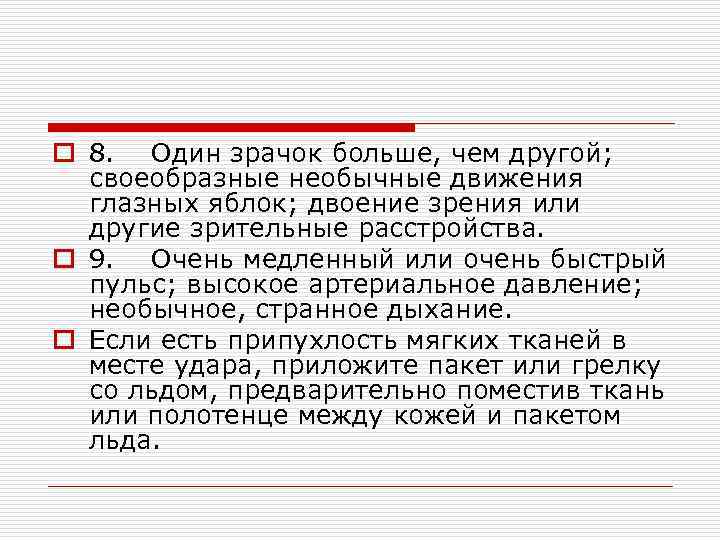 8. Один зрачок больше, чем другой; своеобразные необычные движения глазных яблок; двоение зрения или другие зрительные расстройства.

9. Очень медленный или очень быстрый пульс; высокое артериальное давление; необычное, странное дыхание.

Если есть припухлость мягких тканей в месте удара, приложите пакет или грелку со льдом, предварительно поместив ткань или полотенце между кожей и пакетом льда.